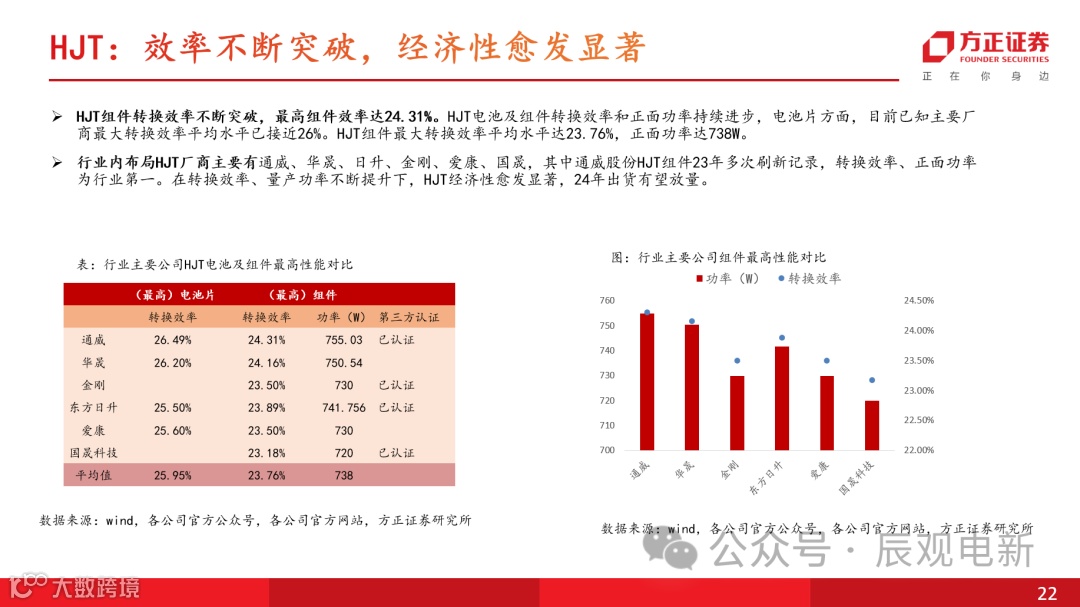 HJT：效率不断突破，经济性愈发显著

方正证券
FOUNDER SECURITIES
正 在 你 身 边

➢ HJT组件转换效率不断突破，最高组件效率达24.31%。HJT电池及组件转换效率和正面功率持续进步，电池片方面，目前已知主要厂商最大转换效率平均水平已接近26%。HJT组件最大转换效率平均水平达23.76%，正面功率达738W。

➢ 行业内布局HJT厂商主要有通威、华晟、日升、金刚、爱康、国晟，其中通威股份HJT组件23年多次刷新记录，转换效率、正面功率为行业第一。在转换效率、量产功率不断提升下，HJT经济性愈发显著，24年出货有望放量。

表：行业主要公司HJT电池及组件最高性能对比

| | （最高）电池片 | （最高）组件 | | |
|---|---|---|---|---|
| | 转换效率 | 转换效率 | 功率（W） | 第三方认证 |
| 通威 | 26.49% | 24.31% | 755.03 | 已认证 |
| 华晟 | 26.20% | 24.16% | 750.54 | |
| 金刚 | | 23.50% | 730 | 已认证 |
| 东方日升 | 25.50% | 23.89% | 741.756 | 已认证 |
| 爱康 | 25.60% | 23.50% | 730 | |
| 国晟科技 | | 23.18% | 720 | 已认证 |
| 平均值 | 25.95% | 23.76% | 738 | |

数据来源：wind，各公司官方公众号，各公司官方网站，方正证券研究所

图：行业主要公司组件最高性能对比

功率（W） 转换效率

760
750
740
730
720
710
700

24.50%
24.00%
23.50%
23.00%
22.50%
22.00%

通威 华晟 金刚 东方日升 爱康 国晟科技

数据来源：wind，各公司官方公众号，各公司官方网站，方正证券研究所

公众号 · 辰观电新

大数跨境

22